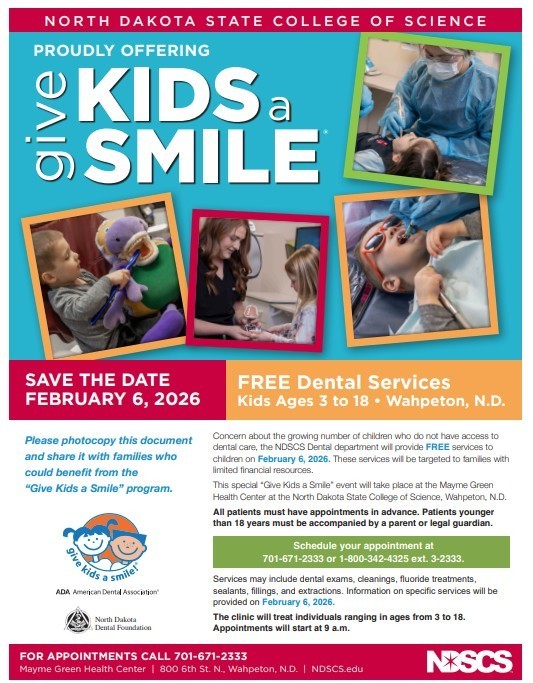 NORTH DAKOTA STATE COLLEGE OF SCIENCE

PROUDLY OFFERING

give KIDS a SMILE

SAVE THE DATE
FEBRUARY 6, 2026

FREE Dental Services
Kids Ages 3 to 18 • Wahpeton, N.D.

Please photocopy this document and share it with families who could benefit from the "Give Kids a Smile" program.

give kids a smile!

ADA American Dental Association

North Dakota Dental Foundation

Concern about the growing number of children who do not have access to dental care, the NDSCS Dental department will provide FREE services to children on February 6, 2026. These services will be targeted to families with limited financial resources.

This special "Give Kids a Smile" event will take place at the Mayme Green Health Center at the North Dakota State College of Science, Wahpeton, N.D.

All patients must have appointments in advance. Patients younger than 18 years must be accompanied by a parent or legal guardian.

Schedule your appointment at
701-671-2333 or 1-800-342-4325 ext. 3-2333.

Services may include dental exams, cleanings, fluoride treatments, sealants, fillings, and extractions. Information on specific services will be provided on February 6, 2026.

The clinic will treat individuals ranging in ages from 3 to 18. Appointments will start at 9 a.m.

FOR APPOINTMENTS CALL 701-671-2333
Mayme Green Health Center | 800 6th St. N., Wahpeton, N.D. | NDSCS.edu

NDSCS